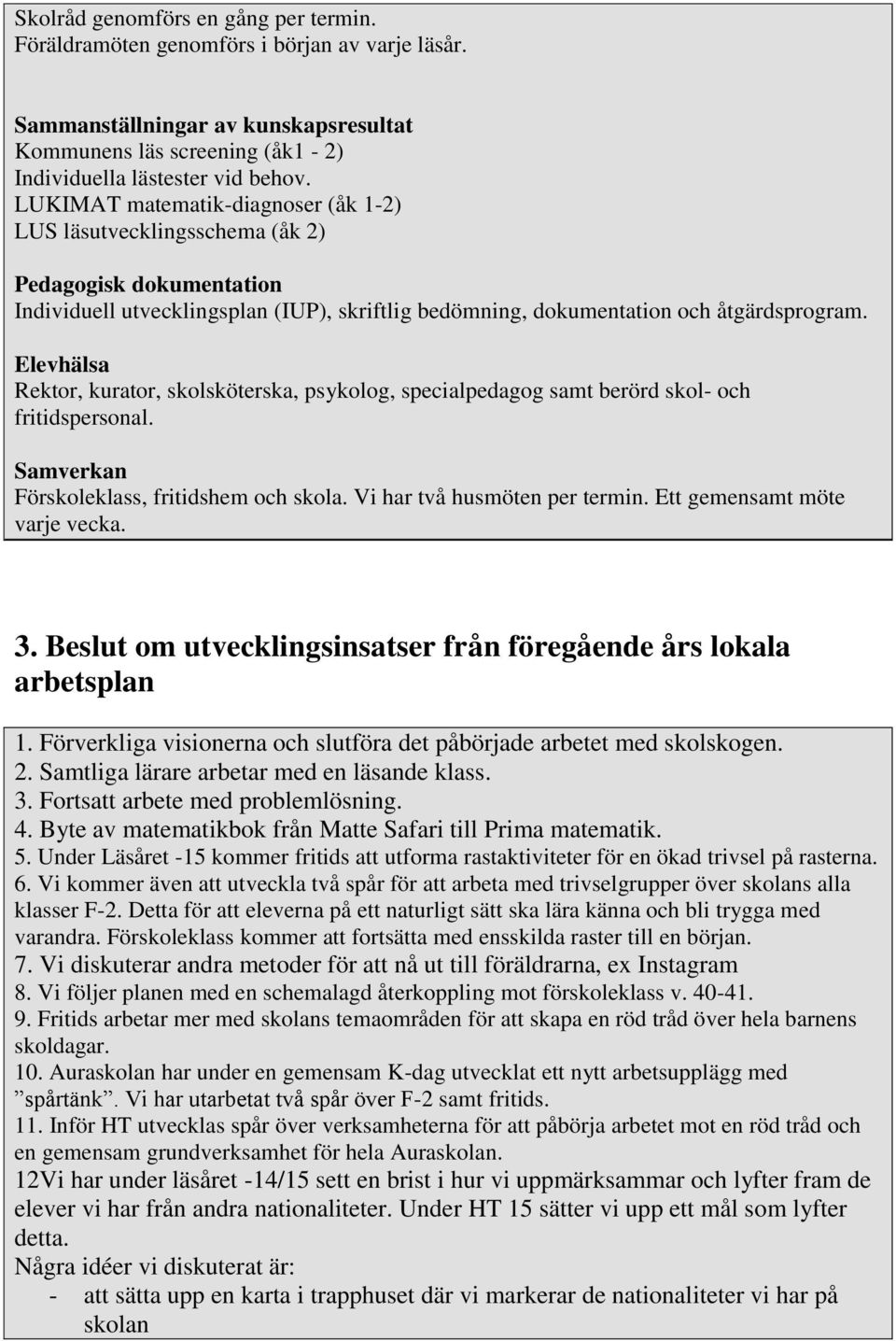 Skolråd genomförs en gång per termin.
Föräldramöten genomförs i början av varje läsår.

Sammanställningar av kunskapsresultat
Kommunens läs screening (åk1 - 2)
Individuella lästester vid behov.
LUKIMAT matematik-diagnoser (åk 1-2)
LUS läsutvecklingsschema (åk 2)

Pedagogisk dokumentation
Individuell utvecklingsplan (IUP), skriftlig bedömning, dokumentation och åtgärdsprogram.

Elevhälsa
Rektor, kurator, skolsköterska, psykolog, specialpedagog samt berörd skol- och fritidspersonal.

Samverkan
Förskoleklass, fritidshem och skola. Vi har två husmöten per termin. Ett gemensamt möte varje vecka.

3. Beslut om utvecklingsinsatser från föregående års lokala arbetsplan

1. Förverkliga visionerna och slutföra det påbörjade arbetet med skolskogen.
2. Samtliga lärare arbetar med en läsande klass.
3. Fortsatt arbete med problemlösning.
4. Byte av matematikbok från Matte Safari till Prima matematik.
5. Under Läsåret -15 kommer fritids att utforma rastaktiviteter för en ökad trivsel på rasterna.
6. Vi kommer även att utveckla två spår för att arbeta med trivselgrupper över skolans alla klasser F-2. Detta för att eleverna på ett naturligt sätt ska lära känna och bli trygga med varandra. Förskoleklass kommer att fortsätta med ensskilda raster till en början.
7. Vi diskuterar andra metoder för att nå ut till föräldrarna, ex Instagram
8. Vi följer planen med en schemalagd återkoppling mot förskoleklass v. 40-41.
9. Fritids arbetar mer med skolans temaområden för att skapa en röd tråd över hela barnens skoldagar.
10. Auraskolan har under en gemensam K-dag utvecklat ett nytt arbetsupplägg med ”spårtänk”. Vi har utarbetat två spår över F-2 samt fritids.
11. Inför HT utvecklas spår över verksamheterna för att påbörja arbetet mot en röd tråd och en gemensam grundverksamhet för hela Auraskolan.
12Vi har under läsåret -14/15 sett en brist i hur vi uppmärksammar och lyfter fram de elever vi har från andra nationaliteter. Under HT 15 sätter vi upp ett mål som lyfter detta.
Några idéer vi diskuterat är:
- att sätta upp en karta i trapphuset där vi markerar de nationaliteter vi har på skolan